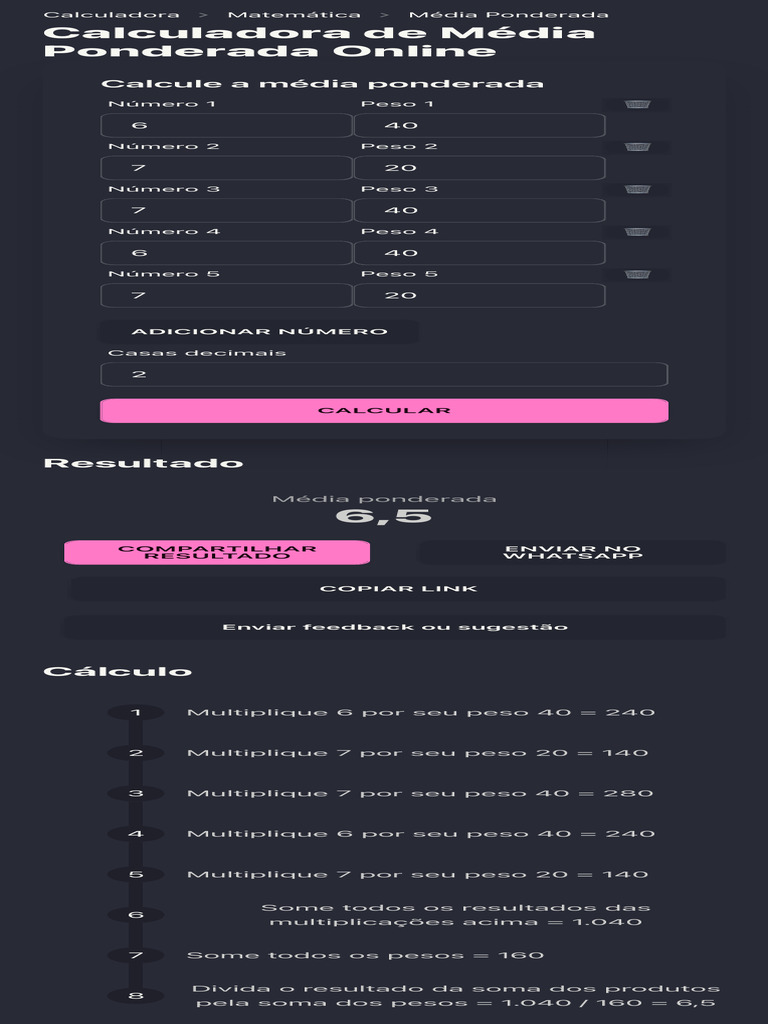 Calculadora > Matemática > Média Ponderada

Calculadora de Média Ponderada Online

Calcule a média ponderada

Número 1
6
Peso 1
40

Número 2
7
Peso 2
20

Número 3
7
Peso 3
40

Número 4
6
Peso 4
40

Número 5
7
Peso 5
20

ADICIONAR NÚMERO

Casas decimais
2

CALCULAR

Resultado

Média ponderada
6,5

COMPARTILHAR RESULTADO

ENVIAR NO WHATSAPP

COPIAR LINK

Enviar feedback ou sugestão

Cálculo

1 Multiplique 6 por seu peso 40 = 240

2 Multiplique 7 por seu peso 20 = 140

3 Multiplique 7 por seu peso 40 = 280

4 Multiplique 6 por seu peso 40 = 240

5 Multiplique 7 por seu peso 20 = 140

6 Some todos os resultados das multiplicações acima = 1.040

7 Some todos os pesos = 160

8 Divida o resultado da soma dos produtos pela soma dos pesos = 1.040 / 160 = 6,5